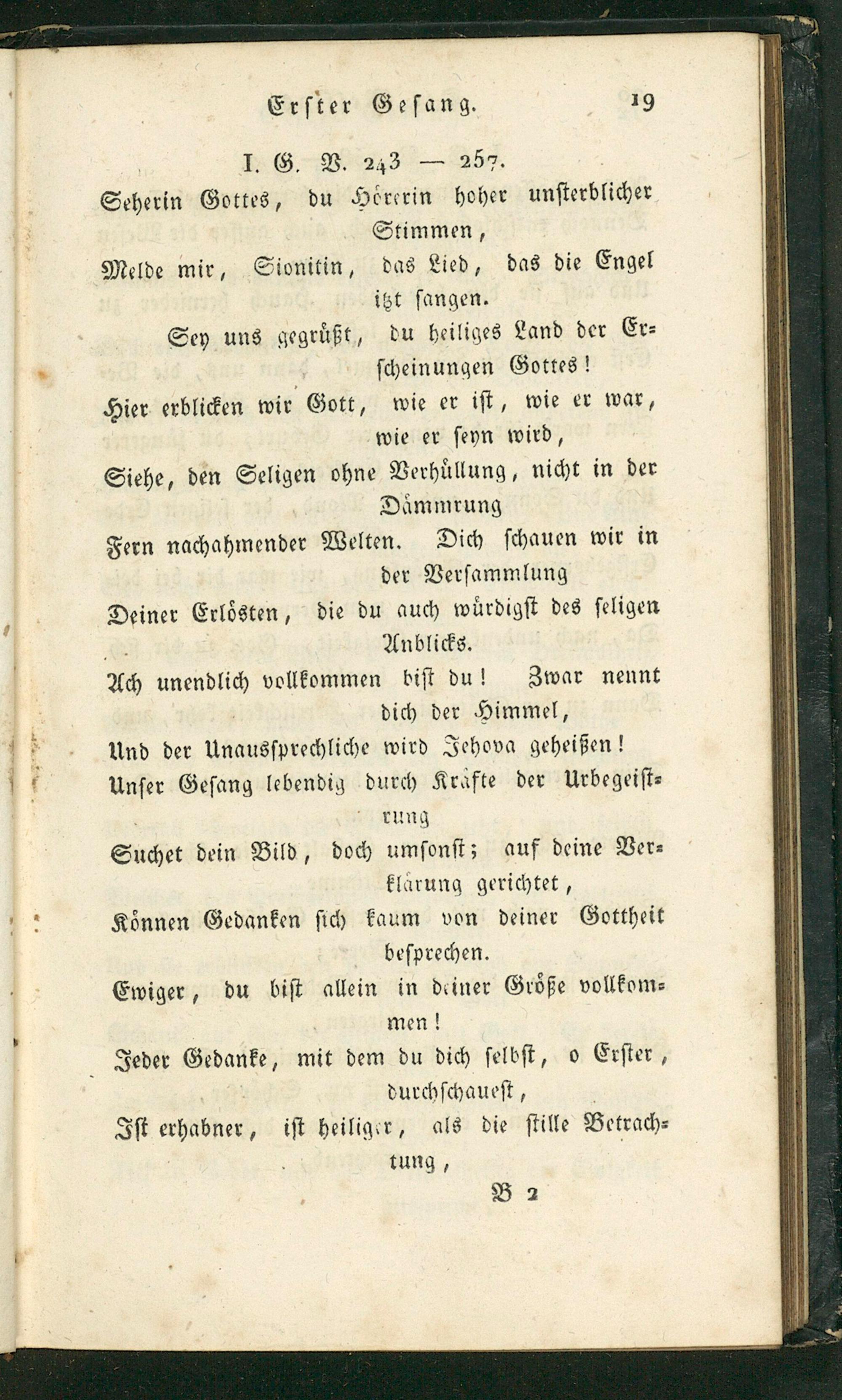 Erster Gesang. 19

I. G. V. 243 — 257.

Seherin Gottes, du Hörerin hoher unsterblicher Stimmen,

Melde mir, Sionitin, das Lied, das die Engel itzt sangen.

Sey uns gegrüßt, du heiliges Land der Erscheinungen Gottes!

Hier erblicken wir Gott, wie er ist, wie er war, wie er seyn wird,

Siehe, den Seligen ohne Verhüllung, nicht in der Dämmrung

Fern nachahmender Welten. Dich schauen wir in der Versammlung

Deiner Erlösten, die du auch würdigst des seligen Anblicks.

Ach unendlich vollkommen bist du! Zwar nennt dich der Himmel,

Und der Unaussprechliche wird Jehova geheißen!

Unser Gesang lebendig durch Kräfte der Urbegeistrung

Suchet dein Bild, doch umsonst; auf deine Verklärung gerichtet,

Können Gedanken sich kaum von deiner Gottheit besprechen.

Ewiger, du bist allein in deiner Größe vollkommen!

Jeder Gedanke, mit dem du dich selbst, o Erster, durchschauest,

Ist erhabner, ist heiliger, als die stille Betrachtung,

B 2